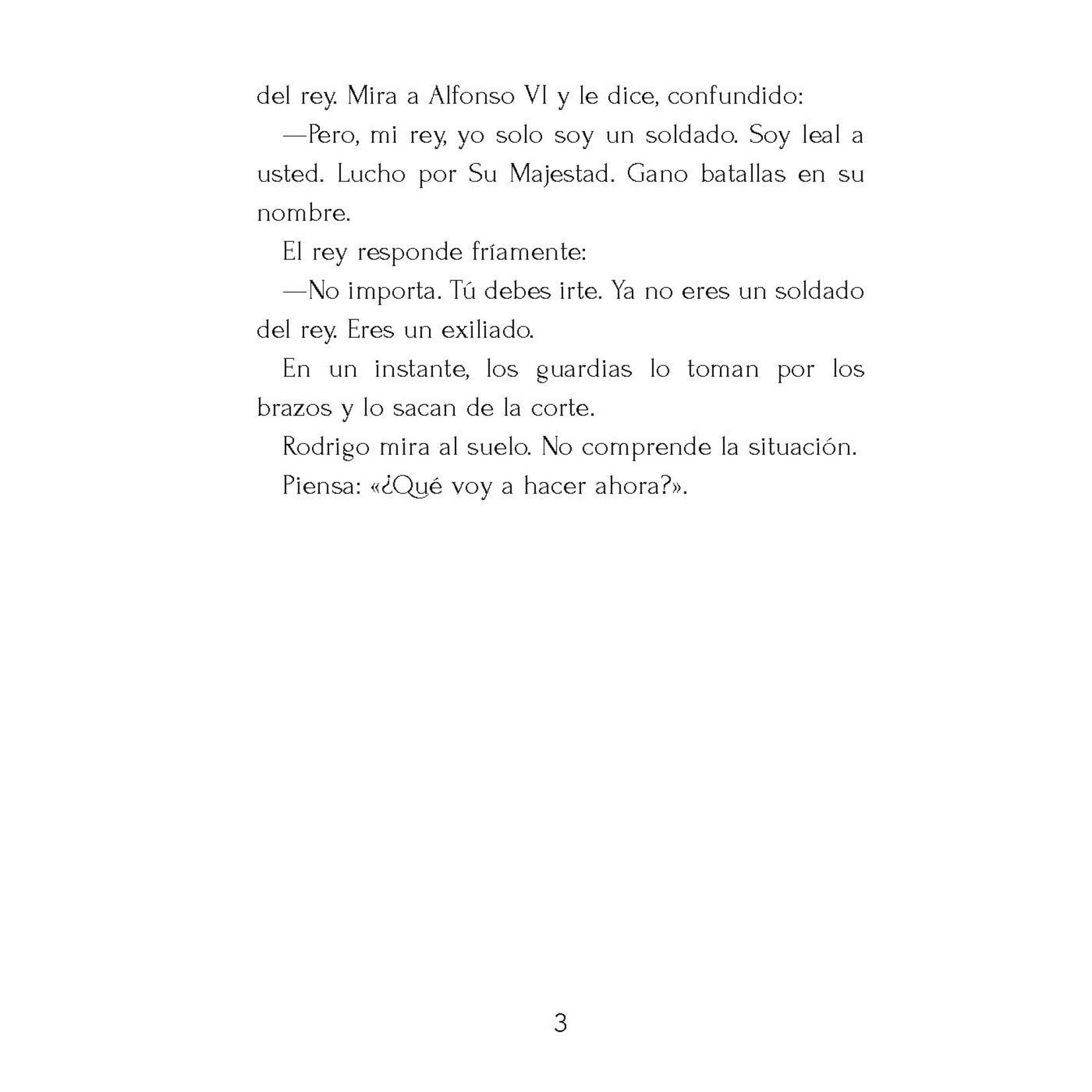 del rey. Mira a Alfonso VI y le dice, confundido:

—Pero, mi rey, yo solo soy un soldado. Soy leal a usted. Lucho por Su Majestad. Gano batallas en su nombre.

El rey responde fríamente:

—No importa. Tú debes irte. Ya no eres un soldado del rey. Eres un exiliado.

En un instante, los guardias lo toman por los brazos y lo sacan de la corte.

Rodrigo mira al suelo. No comprende la situación.

Piensa: «¿Qué voy a hacer ahora?».

3